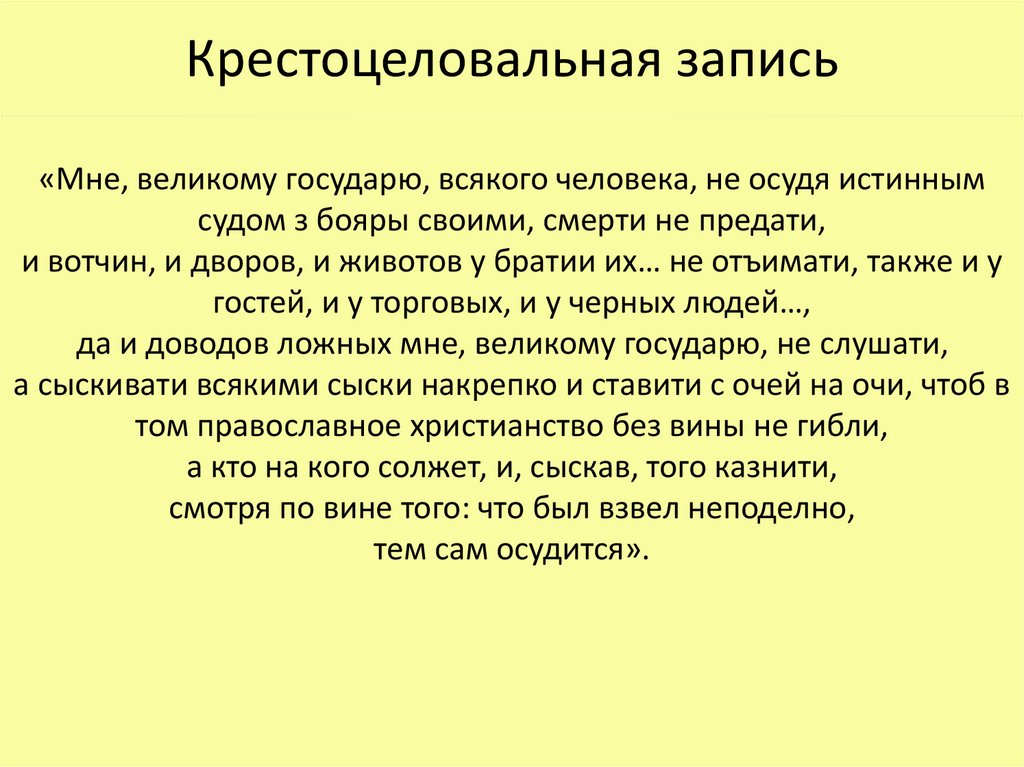 Крестоцеловальная запись

«Мне, великому государю, всякого человека, не осудя истинным судом з бояры своими, смерти не предати,
и вотчин, и дворов, и животов у братии их… не отъимати, также и у гостей, и у торговых, и у черных людей…,
да и доводов ложных мне, великому государю, не слушати,
а сыскивати всякими сыски накрепко и ставити с очей на очи, чтоб в том православное христианство без вины не гибли,
а кто на кого солжет, и, сыскав, того казнити,
смотря по вине того: что был взвел неподелно,
тем сам осудится».